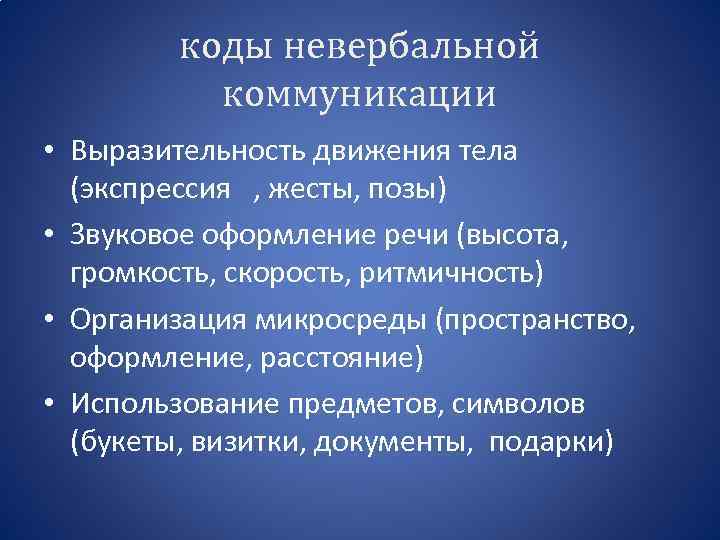 коды невербальной коммуникации

• Выразительность движения тела (экспрессия , жесты, позы)
• Звуковое оформление речи (высота, громкость, скорость, ритмичность)
• Организация микросреды (пространство, оформление, расстояние)
• Использование предметов, символов (букеты, визитки, документы, подарки)